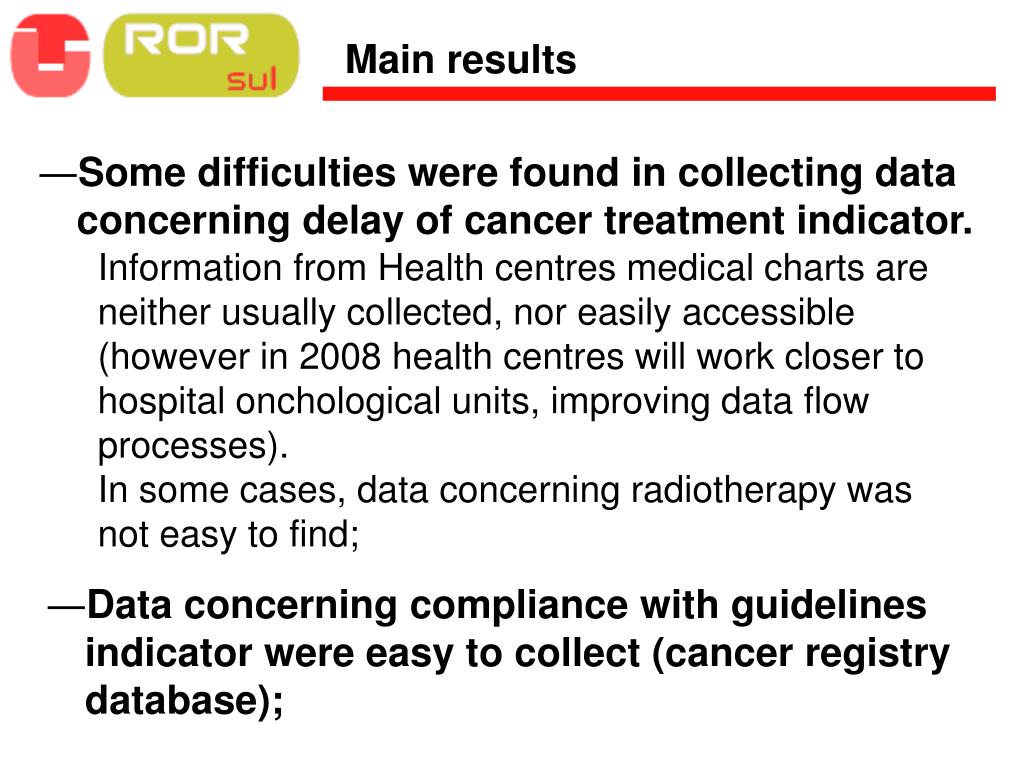 ROR sul

Main results

—Some difficulties were found in collecting data concerning delay of cancer treatment indicator.

Information from Health centres medical charts are neither usually collected, nor easily accessible (however in 2008 health centres will work closer to hospital onchological units, improving data flow processes).

In some cases, data concerning radiotherapy was not easy to find;

—Data concerning compliance with guidelines indicator were easy to collect (cancer registry database);